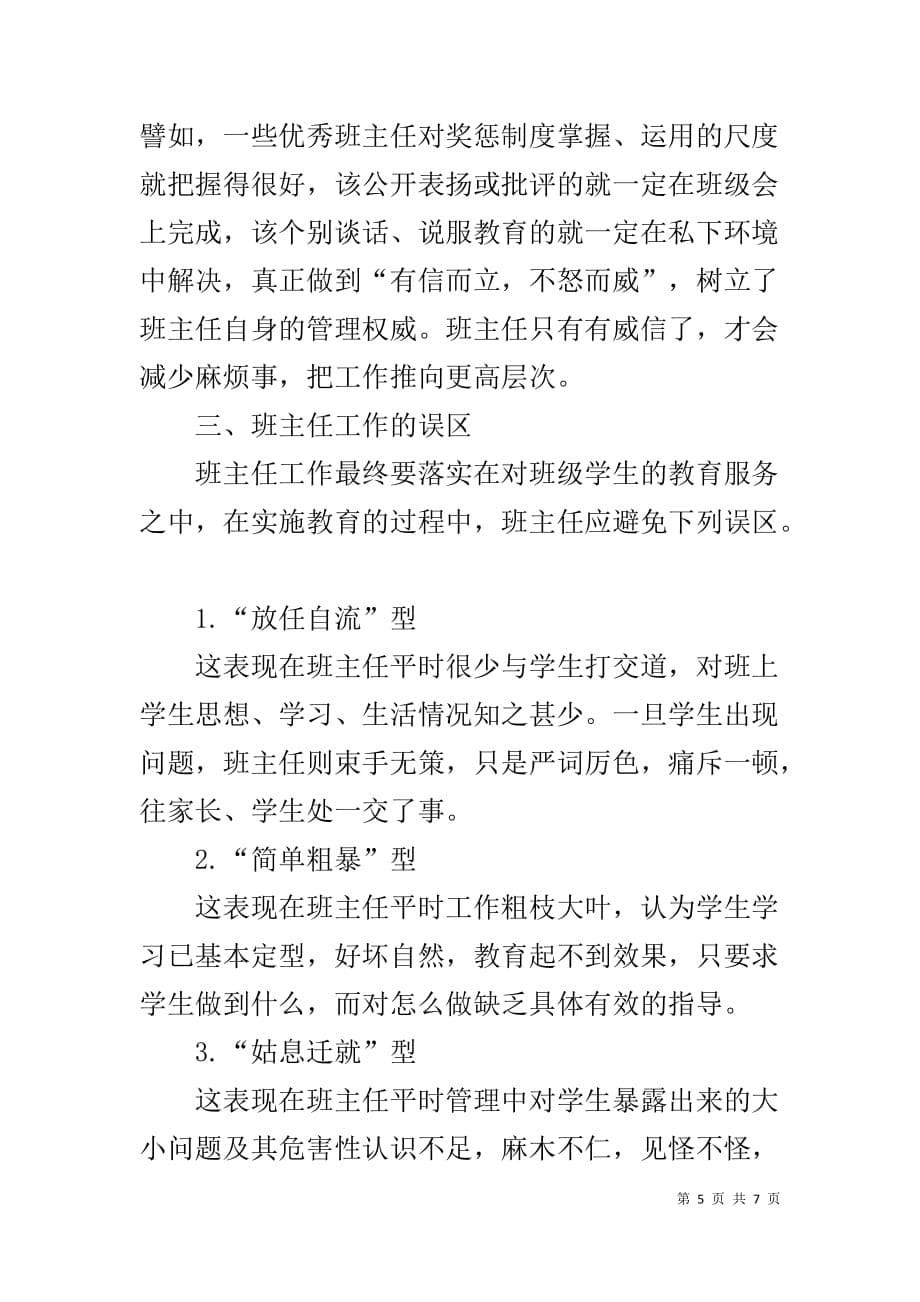 譬如，一些优秀班主任对奖惩制度掌握、运用的尺度就把握得很好，该公开表扬或批评的就一定在班级会上完成，该个别谈话、说服教育的就一定在私下环境中解决，真正做到“有信而立，不怒而威”，树立了班主任自身的管理权威。班主任只有有威信了，才会减少麻烦事，把工作推向更高层次。

三、班主任工作的误区

班主任工作最终要落实在对班级学生的教育服务之中，在实施教育的过程中，班主任应避免下列误区。

1.“放任自流”型

这表现在班主任平时很少与学生打交道，对班上学生思想、学习、生活情况知之甚少。一旦学生出现问题，班主任则束手无策，只是严词厉色，痛斥一顿，往家长、学生处一交了事。

2.“简单粗暴”型

这表现在班主任平时工作粗枝大叶，认为学生学习已基本定型，好坏自然，教育起不到效果，只要求学生做到什么，而对怎么做缺乏具体有效的指导。

3.“姑息迁就”型

这表现在班主任平时管理中对学生暴露出来的大小问题及其危害性认识不足，麻木不仁，见怪不怪，

第 5 页 共 7 页